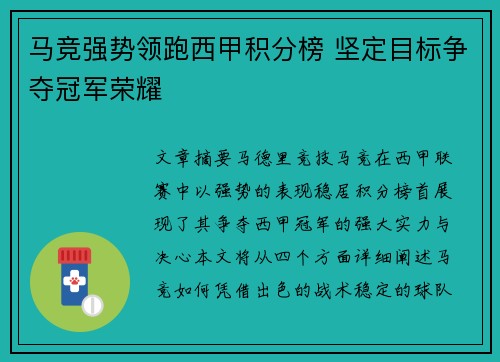 马竞强势领跑西甲积分榜 坚定目标争夺冠军荣耀

文章摘要马德里竞技马竞在西甲联赛中以强势的表现稳居积分榜首展现了其争夺西甲冠军的强大实力与决心本文将从四个方面详细阐述马竞如何凭借出色的战术稳定的球队